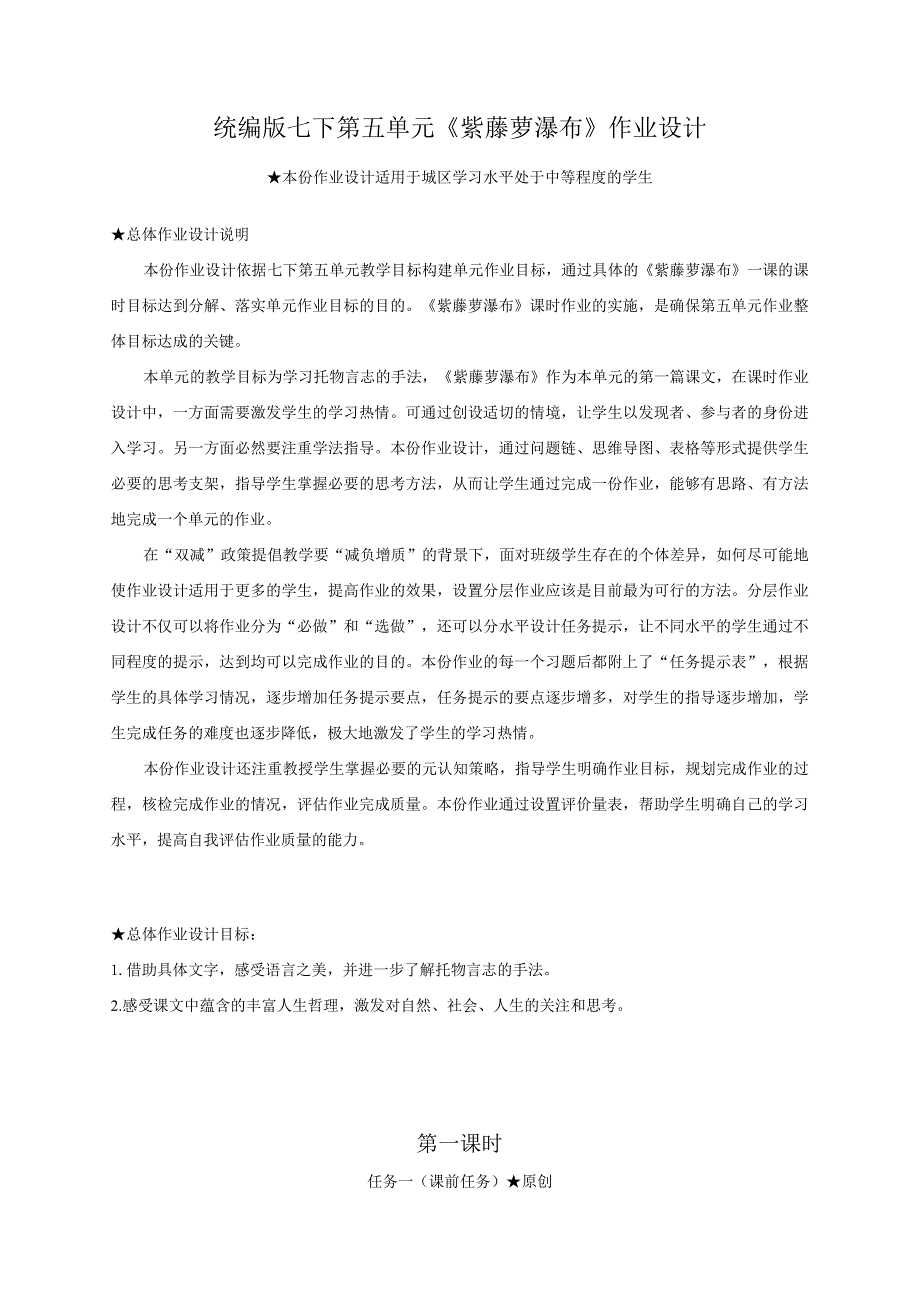 统编版七下第五单元《紫藤萝瀑布》作业设计

★本份作业设计适用于城区学习水平处于中等程度的学生

★总体作业设计说明

本份作业设计依据七下第五单元教学目标构建单元作业目标，通过具体的《紫藤萝瀑布》一课的课时目标达到分解、落实单元作业目标的目的。《紫藤萝瀑布》课时作业的实施，是确保第五单元作业整体目标达成的关键。

本单元的教学目标为学习托物言志的手法，《紫藤萝瀑布》作为本单元的第一篇课文，在课时作业设计中，一方面需要激发学生的学习热情。可通过创设适切的情境，让学生以发现者、参与者的身份进入学习。另一方面必然要注重学法指导。本份作业设计，通过问题链、思维导图、表格等形式提供学生必要的思考支架，指导学生掌握必要的思考方法，从而让学生通过完成一份作业，能够有思路、有方法地完成一个单元的作业。

在“双减”政策提倡教学要“减负增质”的背景下，面对班级学生存在的个体差异，如何尽可能地使作业设计适用于更多的学生，提高作业的效果，设置分层作业应该是目前最为可行的方法。分层作业设计不仅可以将作业分为“必做”和“选做”，还可以分水平设计任务提示，让不同水平的学生通过不同程度的提示，达到均可以完成作业的目的。本份作业的每一个习题后都附上了“任务提示表”，根据学生的具体学习情况，逐步增加任务提示要点，任务提示的要点逐步增多，对学生的指导逐步增加，学生完成任务的难度也逐步降低，极大地激发了学生的学习热情。

本份作业设计还注重教授学生掌握必要的元认知策略，指导学生明确作业目标，规划完成作业的过程，核检完成作业的情况，评估作业完成质量。本份作业通过设置评价量表，帮助学生明确自己的学习水平，提高自我评估作业质量的能力。

★总体作业设计目标：

1. 借助具体文字，感受语言之美，并进一步了解托物言志的手法。

2.感受课文中蕴含的丰富人生哲理，激发对自然、社会、人生的关注和思考。

第一课时

任务一（课前任务）★原创